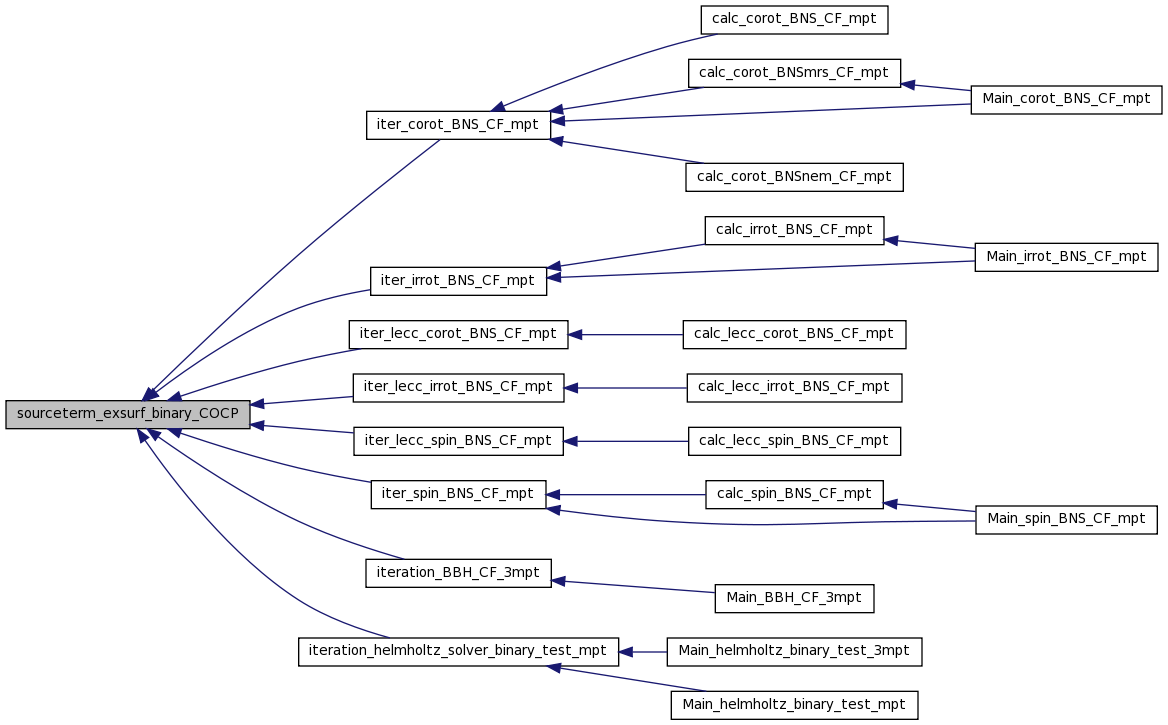 sourceterm_exsurf_binary_COCP

iter_corot_BNS_CF_mpt
iter_irrot_BNS_CF_mpt
iter_lecc_corot_BNS_CF_mpt
iter_lecc_irrot_BNS_CF_mpt
iter_lecc_spin_BNS_CF_mpt
iter_spin_BNS_CF_mpt
iteration_BBH_CF_3mpt
iteration_helmholtz_solver_binary_test_mpt

calc_corot_BNS_CF_mpt
calc_corot_BNSmrs_CF_mpt
calc_corot_BNSnem_CF_mpt
calc_irrot_BNS_CF_mpt
calc_lecc_corot_BNS_CF_mpt
calc_lecc_irrot_BNS_CF_mpt
calc_lecc_spin_BNS_CF_mpt
calc_spin_BNS_CF_mpt
Main_BBH_CF_3mpt
Main_helmholtz_binary_test_3mpt
Main_helmholtz_binary_test_mpt

Main_corot_BNS_CF_mpt
Main_irrot_BNS_CF_mpt
Main_spin_BNS_CF_mpt